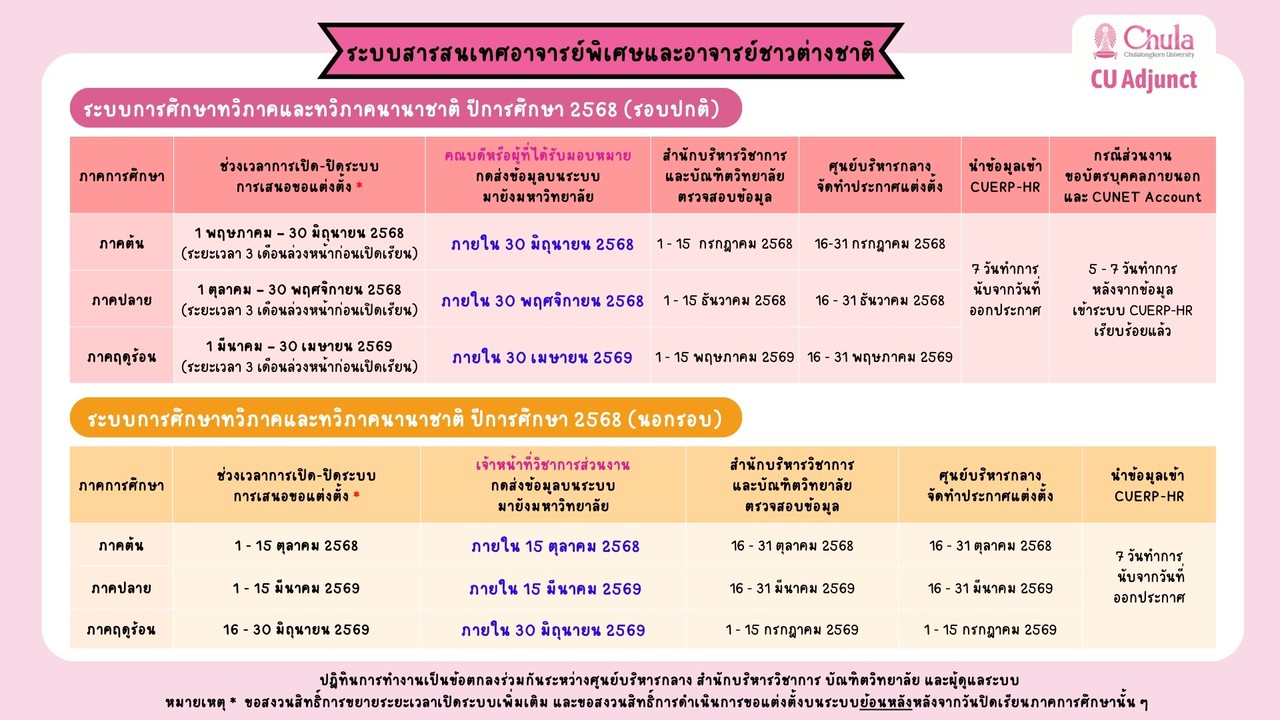 ระบบสารสนเทศอาจารย์พิเศษและอาจารย์ชาวต่างชาติ

Chula
Chulalongkorn University
CU Adjunct

ระบบการศึกษาทวิภาคและทวิภาคนานาชาติ ปีการศึกษา 2568 (รอบปกติ)

| ภาคการศึกษา | ช่วงเวลาการเปิด-ปิดระบบ การเสนอขอแต่งตั้ง * | คณบดีหรือผู้ที่ได้รับมอบหมาย กดส่งข้อมูลบนระบบ มายังมหาวิทยาลัย | สำนักบริหารวิชาการ และบัณฑิตวิทยาลัย ตรวจสอบข้อมูล | ศูนย์บริหารกลาง จัดทำประกาศแต่งตั้ง | นำข้อมูลเข้า CUERP-HR | กรณีส่วนงาน ขอบัตรบุคคลภายนอก และ CUNET Account |
|---|---|---|---|---|---|---|
| ภาคต้น | 1 พฤษภาคม – 30 มิถุนายน 2568 (ระยะเวลา 3 เดือนล่วงหน้าก่อนเปิดเรียน) | ภายใน 30 มิถุนายน 2568 | 1 - 15 กรกฎาคม 2568 | 16-31 กรกฎาคม 2568 | 7 วันทำการ นับจากวันที่ ออกประกาศ | 5 - 7 วันทำการ หลังจากข้อมูล เข้าระบบ CUERP-HR เรียบร้อยแล้ว |
| ภาคปลาย | 1 ตุลาคม – 30 พฤศจิกายน 2568 (ระยะเวลา 3 เดือนล่วงหน้าก่อนเปิดเรียน) | ภายใน 30 พฤศจิกายน 2568 | 1 - 15 ธันวาคม 2568 | 16 - 31 ธันวาคม 2568 | | |
| ภาคฤดูร้อน | 1 มีนาคม – 30 เมษายน 2569 (ระยะเวลา 3 เดือนล่วงหน้าก่อนเปิดเรียน) | ภายใน 30 เมษายน 2569 | 1 - 15 พฤษภาคม 2569 | 16 - 31 พฤษภาคม 2569 | | |

ระบบการศึกษาทวิภาคและทวิภาคนานาชาติ ปีการศึกษา 2568 (นอกรอบ)

| ภาคการศึกษา | ช่วงเวลาการเปิด-ปิดระบบ การเสนอขอแต่งตั้ง * | เจ้าหน้าที่วิชาการส่วนงาน กดส่งข้อมูลบนระบบ มายังมหาวิทยาลัย | สำนักบริหารวิชาการ และบัณฑิตวิทยาลัย ตรวจสอบข้อมูล | ศูนย์บริหารกลาง จัดทำประกาศแต่งตั้ง | นำข้อมูลเข้า CUERP-HR |
|---|---|---|---|---|---|
| ภาคต้น | 1 - 15 ตุลาคม 2568 | ภายใน 15 ตุลาคม 2568 | 16 - 31 ตุลาคม 2568 | 16 - 31 ตุลาคม 2568 | 7 วันทำการ นับจากวันที่ ออกประกาศ |
| ภาคปลาย | 1 - 15 มีนาคม 2569 | ภายใน 15 มีนาคม 2569 | 16 - 31 มีนาคม 2569 | 16 - 31 มีนาคม 2569 | |
| ภาคฤดูร้อน | 16 - 30 มิถุนายน 2569 | ภายใน 30 มิถุนายน 2569 | 1 - 15 กรกฎาคม 2569 | 1 - 15 กรกฎาคม 2569 | |

ปฏิทินการทำงานเป็นข้อตกลงร่วมกันระหว่างศูนย์บริหารกลาง สำนักบริหารวิชาการ บัณฑิตวิทยาลัย และผู้ดูแลระบบ

หมายเหตุ * ขอสงวนสิทธิ์การขยายระยะเวลาเปิดระบบเพิ่มเติม และขอสงวนสิทธิ์การดำเนินการขอแต่งตั้งบนระบบย้อนหลังหลังจากวันปิดเรียนภาคการศึกษานั้น ๆ